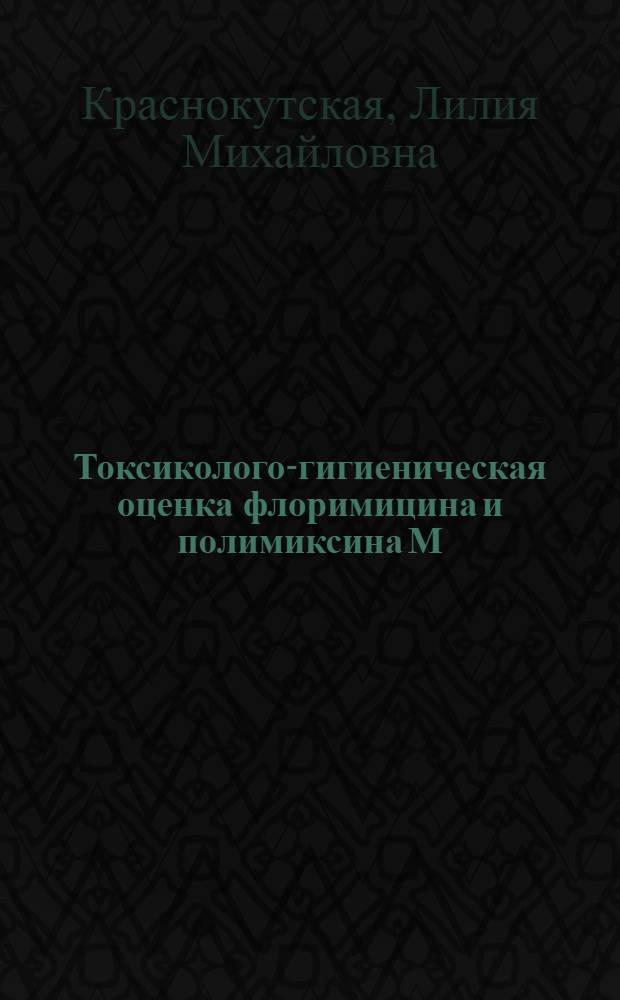 Краснокутская, Лилия Михайловна

Токсиколого-гигиеническая оценка флоримицина и полимиксина М